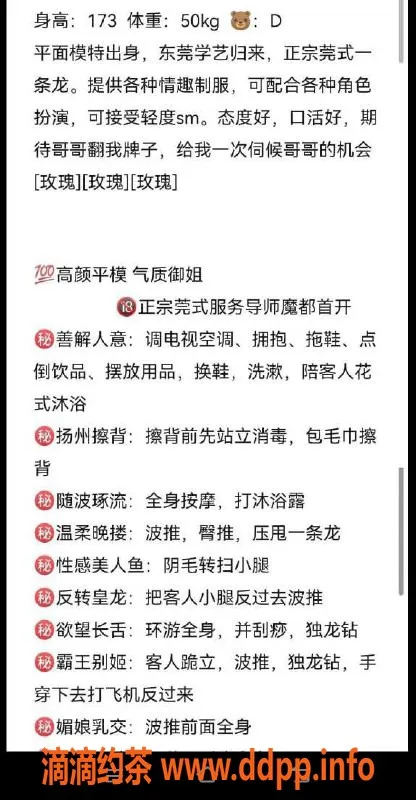 身高：173 体重：50kg 🐻：D
平面模特出身，东莞学艺归来，正宗莞式一条龙。提供各种情趣制服，可配合各种角色扮演，可接受轻度sm。态度好，口活好，期待哥哥翻我牌子，给我一次伺候哥哥的机会[玫瑰][玫瑰][玫瑰]

💯高颜平模 气质御姐
🔞正宗莞式服务导师魔都首开
㊙善解人意：调电视空调、拥抱、拖鞋、点倒饮品、摆放用品，换鞋，洗漱，陪客人花式沐浴
㊙扬州擦背：擦背前先站立消毒，包毛巾擦背
㊙随波琢流：全身按摩，打沐浴露
㊙温柔晚搂：波推，臀推，压甩一条龙
㊙性感美人鱼：阴毛转扫小腿
㊙反转皇龙：把客人小腿反过去波推
㊙欲望长舌：环游全身，并刮痧，独龙钻
㊙霸王别姬：客人跪立，波推，独龙钻，手穿下去打飞机反过来
㊙媚娘乳交：波推前面全身
滴滴约茶 www.ddpp.info